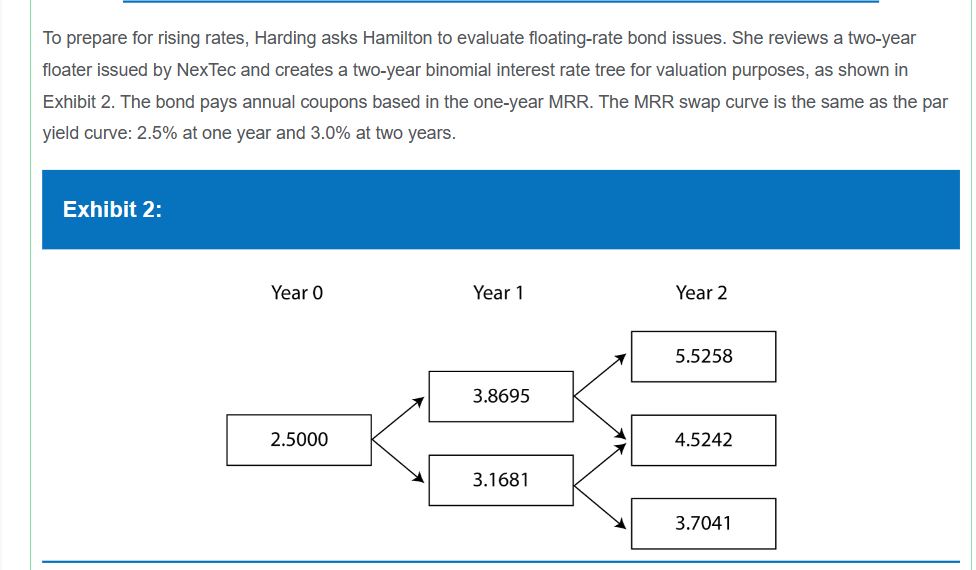 To prepare for rising rates, Harding asks Hamilton to evaluate floating-rate bond issues. She reviews a two-year floater issued by NexTec and creates a two-year binomial interest rate tree for valuation purposes, as shown in Exhibit 2. The bond pays annual coupons based in the one-year MRR. The MRR swap curve is the same as the par yield curve: 2.5% at one year and 3.0% at two years.

Exhibit 2:

Year 0
Year 1
Year 2

2.5000
3.8695
3.1681
5.5258
4.5242
3.7041